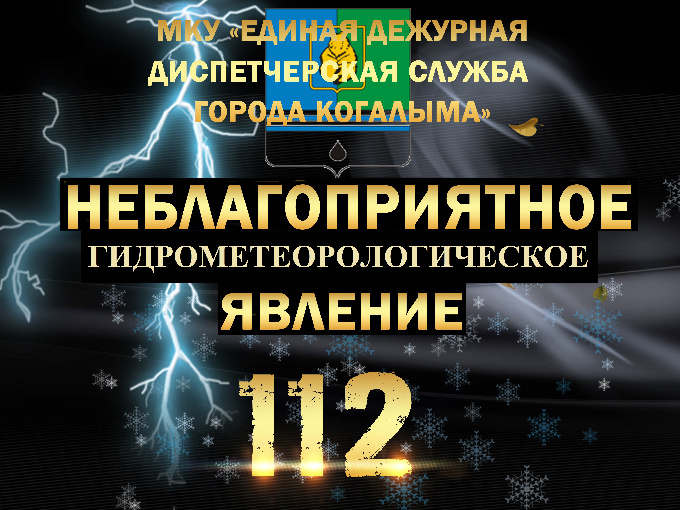 МКУ «ЕДИНАЯ ДЕЖУРНАЯ ДИСПЕТЧЕРСКАЯ СЛУЖБА ГОРОДА КОГАЛЫМА»

НЕБЛАГОПРИЯТНОЕ

ГИДРОМЕТЕОРОЛОГИЧЕСКОЕ

ЯВЛЕНИЕ

112